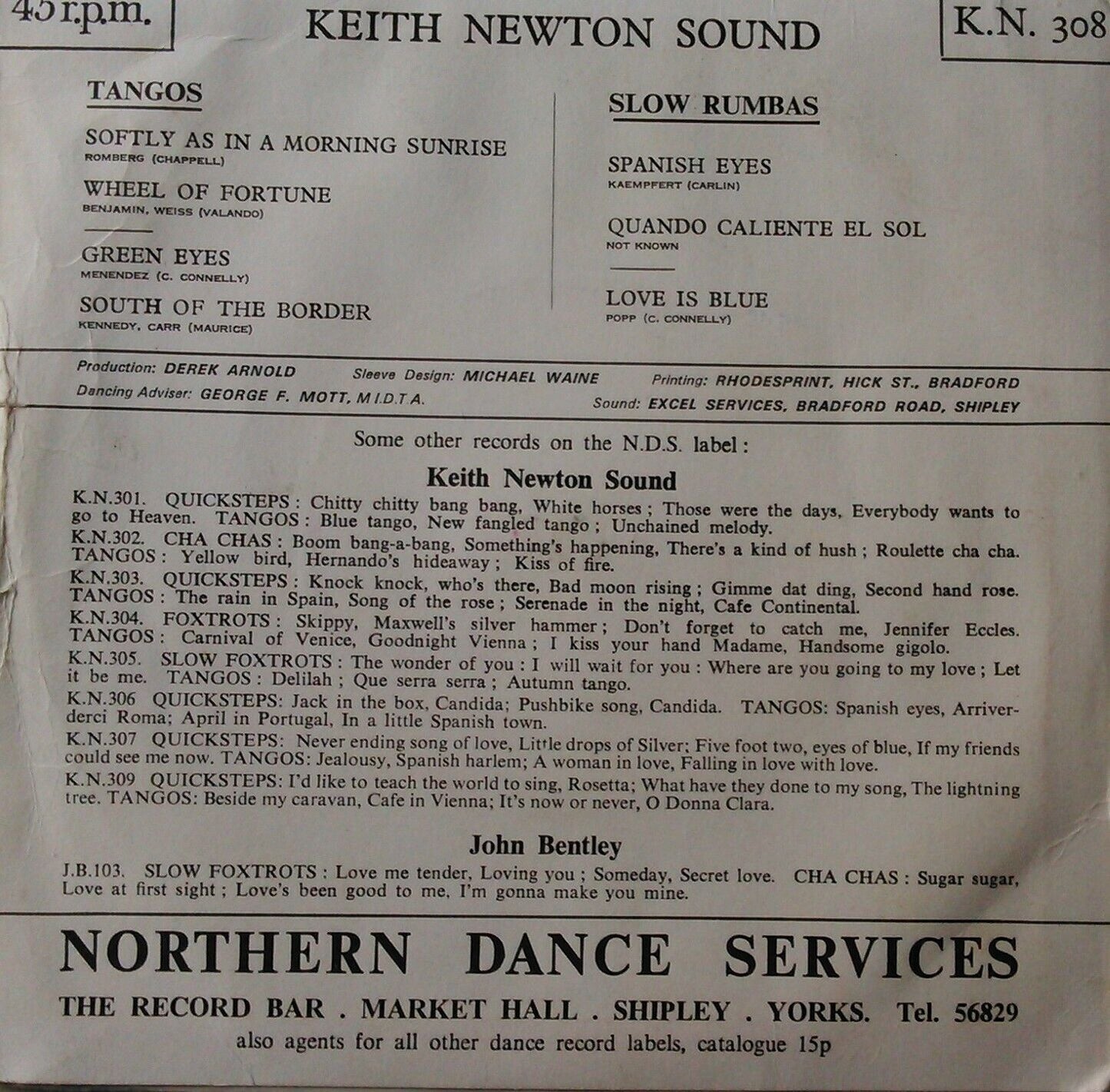 45 r.p.m.

KEITH NEWTON SOUND

K.N. 308

TANGOS

SOFTLY AS IN A MORNING SUNRISE
ROMBERG (CHAPPELL)

WHEEL OF FORTUNE
BENJAMIN, WEISS (VALANDO)

GREEN EYES
MENENDEZ (C. CONNELLY)

SOUTH OF THE BORDER
KENNEDY, CARR (MAURICE)

SLOW RUMBAS

SPANISH EYES
KAEMPFERT (CARLIN)

QUANDO CALIENTE EL SOL
NOT KNOWN

LOVE IS BLUE
POPP (C. CONNELLY)

Production: DEREK ARNOLD Sleeve Design: MICHAEL WAINE Printing: RHODESPRINT, HICK ST., BRADFORD
Dancing Adviser: GEORGE F. MOTT, M.I.D.T.A. Sound: EXCEL SERVICES, BRADFORD ROAD, SHIPLEY

Some other records on the N.D.S. label:

Keith Newton Sound

K.N.301. QUICKSTEPS: Chitty chitty bang bang, White horses; Those were the days, Everybody wants to go to Heaven. TANGOS: Blue tango, New fangled tango; Unchained melody.
K.N.302. CHA CHAS: Boom bang-a-bang, Something's happening, There's a kind of hush; Roulette cha cha. TANGOS: Yellow bird, Hernando's hideaway; Kiss of fire.
K.N.303. QUICKSTEPS: Knock knock, who's there, Bad moon rising; Gimme dat ding, Second hand rose. TANGOS: The rain in Spain, Song of the rose; Serenade in the night, Cafe Continental.
K.N.304. FOXTROTS: Skippy, Maxwell's silver hammer; Don't forget to catch me, Jennifer Eccles. TANGOS: Carnival of Venice, Goodnight Vienna; I kiss your hand Madame, Handsome gigolo.
K.N.305. SLOW FOXTROTS: The wonder of you: I will wait for you: Where are you going to my love; Let it be me. TANGOS: Delilah; Que serra serra; Autumn tango.
K.N.306 QUICKSTEPS: Jack in the box, Candida; Pushbike song, Candida. TANGOS: Spanish eyes, Arriverderci Roma; April in Portugal, In a little Spanish town.
K.N.307 QUICKSTEPS: Never ending song of love, Little drops of Silver; Five foot two, eyes of blue, If my friends could see me now. TANGOS: Jealousy, Spanish harlem; A woman in love, Falling in love with love.
K.N.309 QUICKSTEPS: I'd like to teach the world to sing, Rosetta; What have they done to my song, The lightning tree. TANGOS: Beside my caravan, Cafe in Vienna; It's now or never, O Donna Clara.

John Bentley

J.B.103. SLOW FOXTROTS: Love me tender, Loving you; Someday, Secret love. CHA CHAS: Sugar sugar, Love at first sight; Love's been good to me, I'm gonna make you mine.

NORTHERN DANCE SERVICES

THE RECORD BAR . MARKET HALL . SHIPLEY . YORKS. Tel. 56829

also agents for all other dance record labels, catalogue 15p